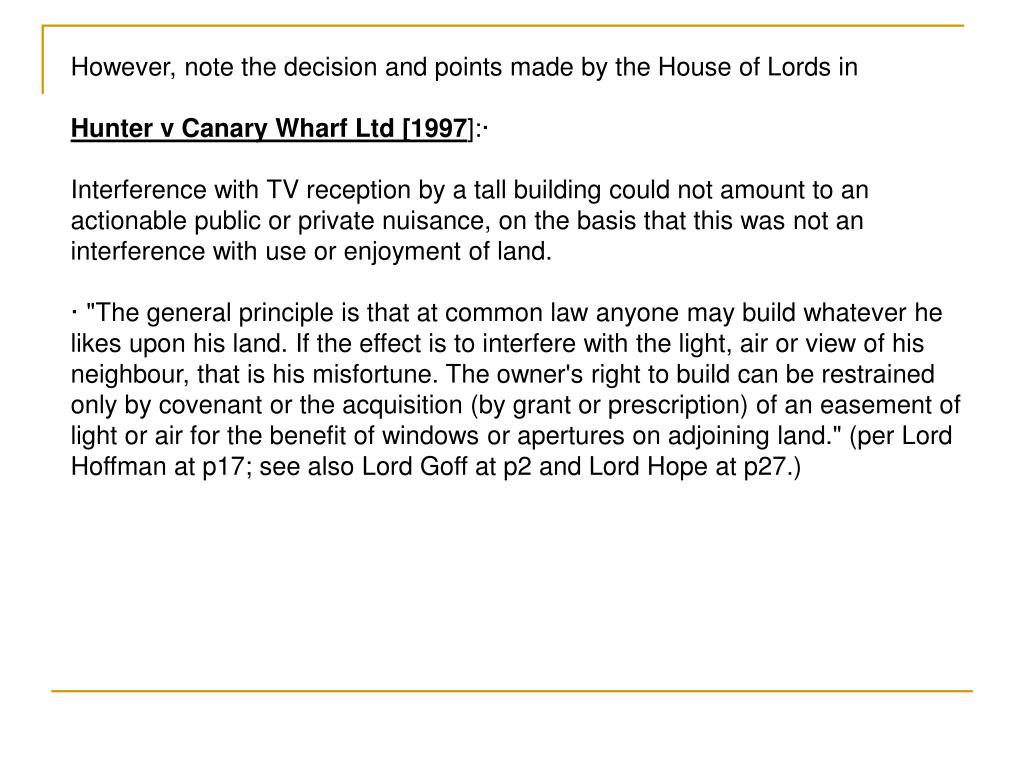 However, note the decision and points made by the House of Lords in

Hunter v Canary Wharf Ltd [1997]:·

Interference with TV reception by a tall building could not amount to an actionable public or private nuisance, on the basis that this was not an interference with use or enjoyment of land.

· "The general principle is that at common law anyone may build whatever he likes upon his land. If the effect is to interfere with the light, air or view of his neighbour, that is his misfortune. The owner's right to build can be restrained only by covenant or the acquisition (by grant or prescription) of an easement of light or air for the benefit of windows or apertures on adjoining land." (per Lord Hoffman at p17; see also Lord Goff at p2 and Lord Hope at p27.)